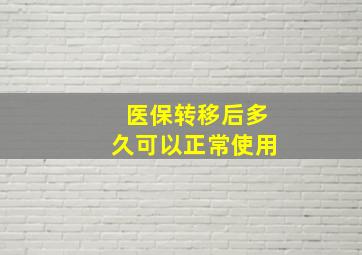 医保转移后多久可以正常使用